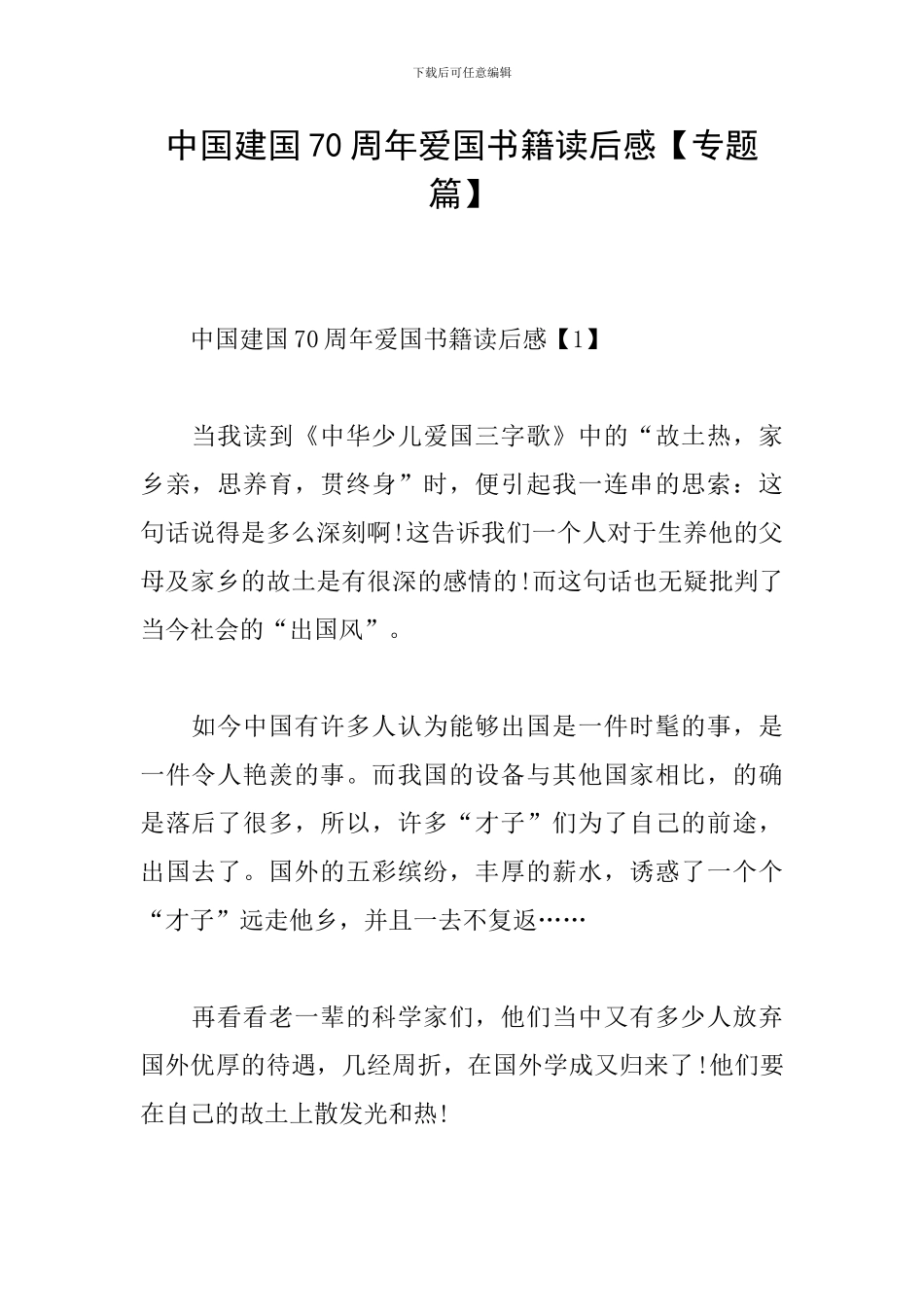 下载后可任意编辑

中国建国70周年爱国书籍读后感【专题篇】

中国建国70周年爱国书籍读后感【1】

当我读到《中华少儿爱国三字歌》中的“故土热，家乡亲，思养育，贯终身”时，便引起我一连串的思索：这句话说得是多么深刻啊!这告诉我们一个人对于生养他的父母及家乡的故土是有很深的感情的!而这句话也无疑批判了当今社会的“出国风”。

如今中国有许多人认为能够出国是一件时髦的事，是一件令人艳羡的事。而我国的设备与其他国家相比，的确是落后了很多，所以，许多“才子”们为了自己的前途，出国去了。国外的五彩缤纷，丰厚的薪水，诱惑了一个个“才子”远走他乡，并且一去不复返……

再看看老一辈的科学家们，他们当中又有多少人放弃国外优厚的待遇，几经周折，在国外学成又归来了!他们要在自己的故土上散发光和热!